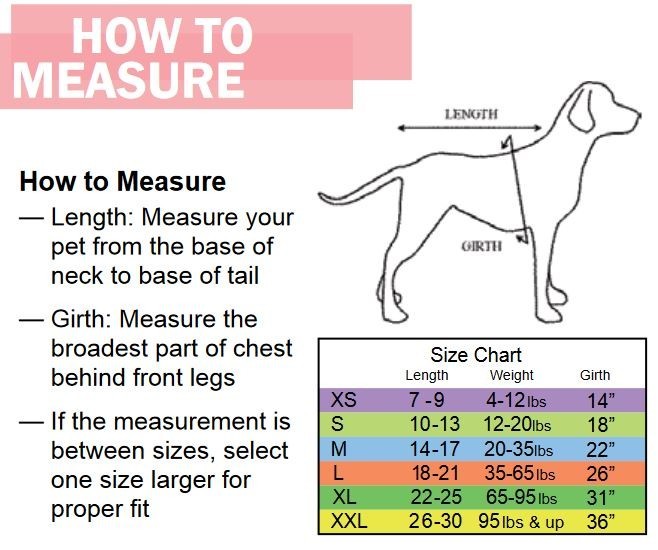 HOW TO MEASURE

LENGTH

GIRTH

How to Measure

— Length: Measure your pet from the base of neck to base of tail

— Girth: Measure the broadest part of chest behind front legs

— If the measurement is between sizes, select one size larger for proper fit

Size Chart

| | Length | Weight | Girth |
|---|---|---|---|
| XS | 7 -9 | 4-12lbs | 14” |
| S | 10-13 | 12-20lbs | 18” |
| M | 14-17 | 20-35lbs | 22” |
| L | 18-21 | 35-65lbs | 26” |
| XL | 22-25 | 65-95lbs | 31” |
| XXL | 26-30 | 95lbs & up | 36” |